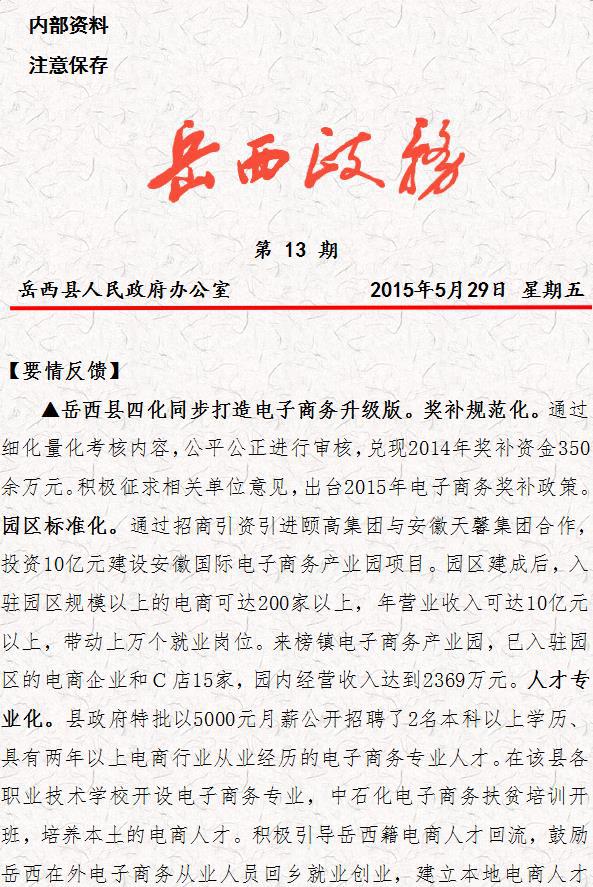 内部资料

注意保存

岳西政务

第 13 期

岳西县人民政府办公室　　2015年5月29日 星期五

【要情反馈】

▲岳西县四化同步打造电子商务升级版。奖补规范化。通过细化量化考核内容，公平公正进行审核，兑现2014年奖补资金350余万元。积极征求相关单位意见，出台2015年电子商务奖补政策。园区标准化。通过招商引资引进颐高集团与安徽天馨集团合作，投资10亿元建设安徽国际电子商务产业园项目。园区建成后，入驻园区规模以上的电商可达200家以上，年营业收入可达10亿元以上，带动上万个就业岗位。来榜镇电子商务产业园，已入驻园区的电商企业和C店15家，园内经营收入达到2369万元。人才专业化。县政府特批以5000元月薪公开招聘了2名本科以上学历、具有两年以上电商行业从业经历的电子商务专业人才。在该县各职业技术学校开设电子商务专业，中石化电子商务扶贫培训开班，培养本土的电商人才。积极引导岳西籍电商人才回流，鼓励岳西在外电子商务从业人员回乡就业创业，建立本地电商人才